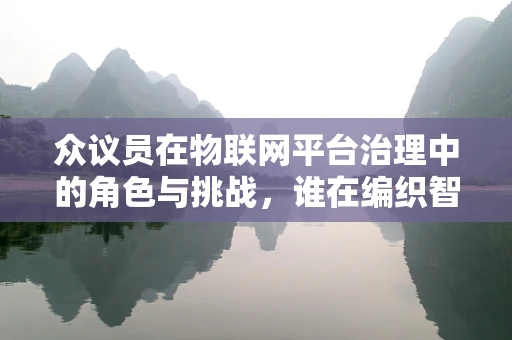 众议员在物联网平台治理中的角色与挑战，谁在编织智